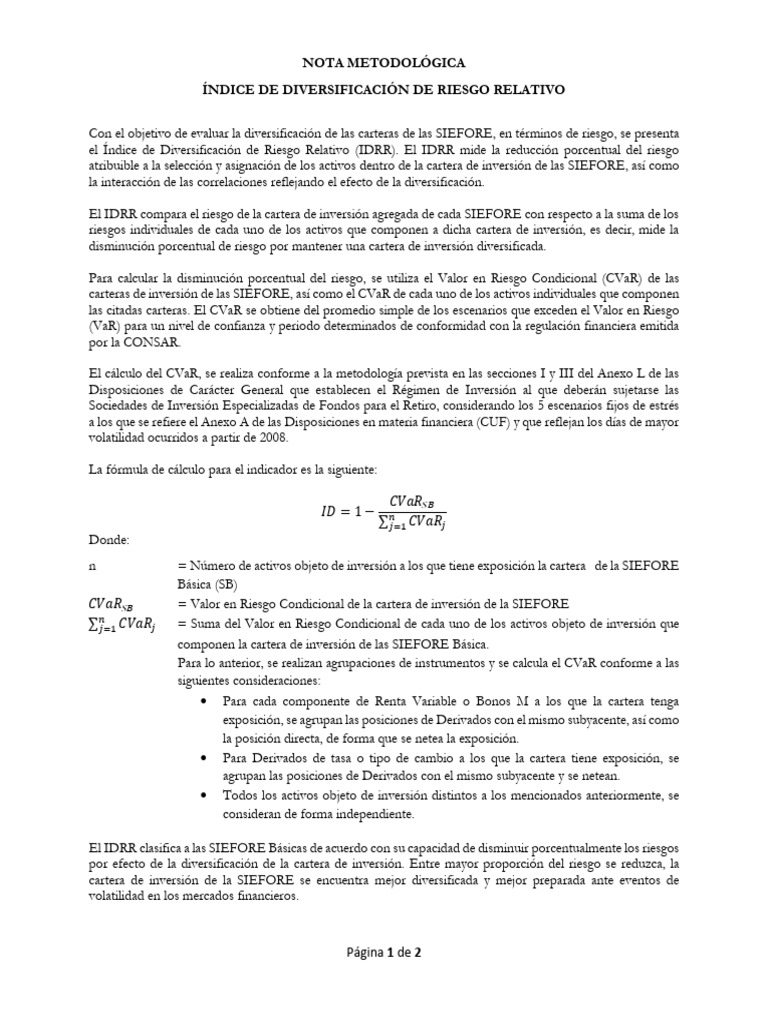 NOTA METODOLÓGICA

ÍNDICE DE DIVERSIFICACIÓN DE RIESGO RELATIVO

Con el objetivo de evaluar la diversificación de las carteras de las SIEFORE, en términos de riesgo, se presenta el Índice de Diversificación de Riesgo Relativo (IDRR). El IDRR mide la reducción porcentual del riesgo atribuible a la selección y asignación de los activos dentro de la cartera de inversión de las SIEFORE, así como la interacción de las correlaciones reflejando el efecto de la diversificación.

El IDRR compara el riesgo de la cartera de inversión agregada de cada SIEFORE con respecto a la suma de los riesgos individuales de cada uno de los activos que componen a dicha cartera de inversión, es decir, mide la disminución porcentual de riesgo por mantener una cartera de inversión diversificada.

Para calcular la disminución porcentual del riesgo, se utiliza el Valor en Riesgo Condicional (CVaR) de las carteras de inversión de las SIEFORE, así como el CVaR de cada uno de los activos individuales que componen las citadas carteras. El CVaR se obtiene del promedio simple de los escenarios que exceden el Valor en Riesgo (VaR) para un nivel de confianza y periodo determinados de conformidad con la regulación financiera emitida por la CONSAR.

El cálculo del CVaR, se realiza conforme a la metodología prevista en las secciones I y III del Anexo L de las Disposiciones de Carácter General que establecen el Régimen de Inversión al que deberán sujetarse las Sociedades de Inversión Especializadas de Fondos para el Retiro, considerando los 5 escenarios fijos de estrés a los que se refiere el Anexo A de las Disposiciones en materia financiera (CUF) y que reflejan los días de mayor volatilidad ocurridos a partir de 2008.

La fórmula de cálculo para el indicador es la siguiente:

$ID = 1 - \frac{CVaR_{SB}}{\sum_{j=1}^{n} CVaR_j}$

Donde:

n = Número de activos objeto de inversión a los que tiene exposición la cartera de la SIEFORE Básica (SB)

$CVaR_{SB}$ = Valor en Riesgo Condicional de la cartera de inversión de la SIEFORE

$\sum_{j=1}^{n} CVaR_j$ = Suma del Valor en Riesgo Condicional de cada uno de los activos objeto de inversión que componen la cartera de inversión de las SIEFORE Básica.

Para lo anterior, se realizan agrupaciones de instrumentos y se calcula el CVaR conforme a las siguientes consideraciones:

• Para cada componente de Renta Variable o Bonos M a los que la cartera tenga exposición, se agrupan las posiciones de Derivados con el mismo subyacente, así como la posición directa, de forma que se netea la exposición.
• Para Derivados de tasa o tipo de cambio a los que la cartera tiene exposición, se agrupan las posiciones de Derivados con el mismo subyacente y se netean.
• Todos los activos objeto de inversión distintos a los mencionados anteriormente, se consideran de forma independiente.

El IDRR clasifica a las SIEFORE Básicas de acuerdo con su capacidad de disminuir porcentualmente los riesgos por efecto de la diversificación de la cartera de inversión. Entre mayor proporción del riesgo se reduzca, la cartera de inversión de la SIEFORE se encuentra mejor diversificada y mejor preparada ante eventos de volatilidad en los mercados financieros.

Página 1 de 2